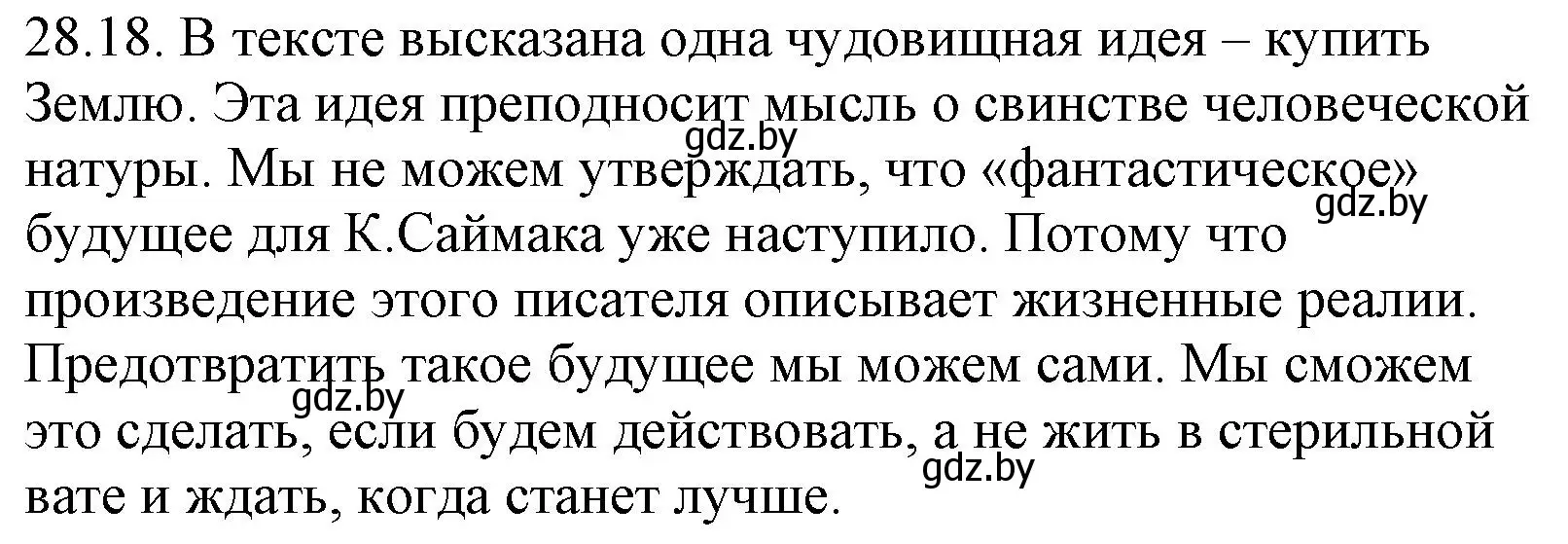 28.18. В тексте высказана одна чудовищная идея – купить Землю. Эта идея преподносит мысль о свинстве человеческой натуры. Мы не можем утверждать, что «фантастическое» будущее для К.Саймака уже наступило. Потому что произведение этого писателя описывает жизненные реалии. Предотвратить такое будущее мы можем сами. Мы сможем это сделать, если будем действовать, а не жить в стерильной вате и ждать, когда станет лучше.

gdz.by
gdz.by
gdz.by
gdz.by